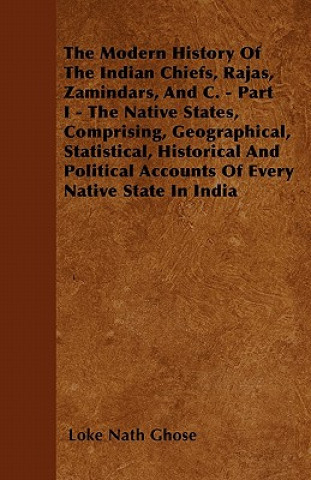 The Modern History Of The Indian Chiefs, Rajas, Zamindars, And C. - Part I - The Native States, Comprising, Geographical, Statistical, Historical And Political Accounts Of Every Native State In India

Loke Nath Ghose